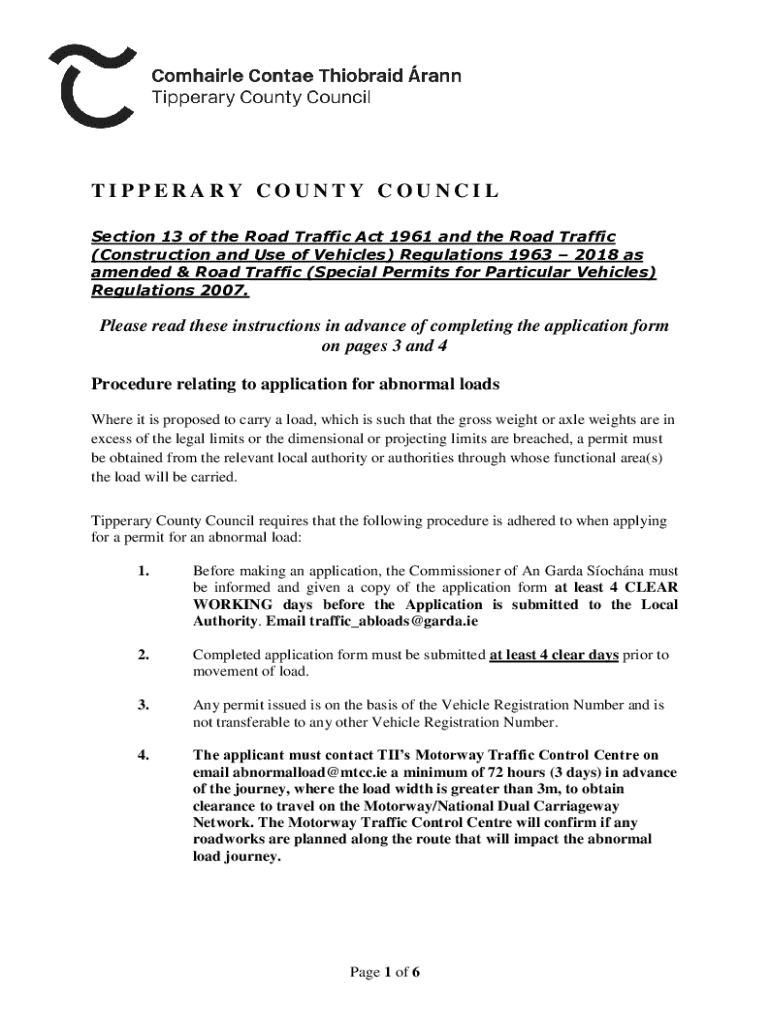 Comhairle Contae Thiobraid Árann
Tipperary County Council

TIPPERARY COUNTY COUNCIL

Section 13 of the Road Traffic Act 1961 and the Road Traffic (Construction and Use of Vehicles) Regulations 1963 – 2018 as amended & Road Traffic (Special Permits for Particular Vehicles) Regulations 2007.

Please read these instructions in advance of completing the application form on pages 3 and 4

Procedure relating to application for abnormal loads

Where it is proposed to carry a load, which is such that the gross weight or axle weights are in excess of the legal limits or the dimensional or projecting limits are breached, a permit must be obtained from the relevant local authority or authorities through whose functional area(s) the load will be carried.

Tipperary County Council requires that the following procedure is adhered to when applying for a permit for an abnormal load:

1. Before making an application, the Commissioner of An Garda Síochána must be informed and given a copy of the application form at least 4 CLEAR WORKING days before the Application is submitted to the Local Authority. Email traffic_abloads@garda.ie

2. Completed application form must be submitted at least 4 clear days prior to movement of load.

3. Any permit issued is on the basis of the Vehicle Registration Number and is not transferable to any other Vehicle Registration Number.

4. The applicant must contact TII's Motorway Traffic Control Centre on email abnormalload@mtcc.ie a minimum of 72 hours (3 days) in advance of the journey, where the load width is greater than 3m, to obtain clearance to travel on the Motorway/National Dual Carriageway Network. The Motorway Traffic Control Centre will confirm if any roadworks are planned along the route that will impact the abnormal load journey.

Page 1 of 6